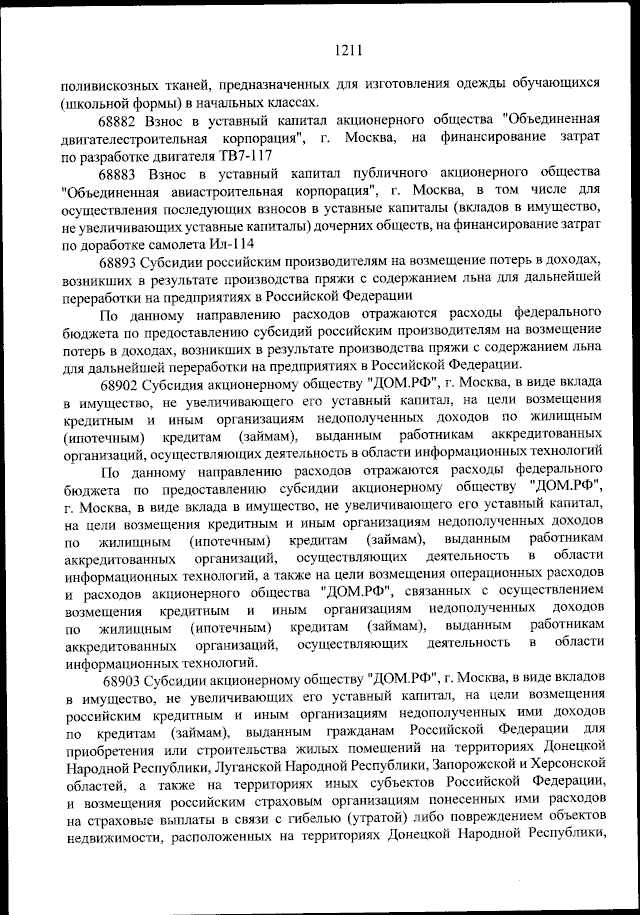 1211

поливискозных тканей, предназначенных для изготовления одежды обучающихся (школьной формы) в начальных классах.

68882 Взнос в уставный капитал акционерного общества "Объединенная двигателестроительная корпорация", г. Москва, на финансирование затрат по разработке двигателя ТВ7-117

68883 Взнос в уставный капитал публичного акционерного общества "Объединенная авиастроительная корпорация", г. Москва, в том числе для осуществления последующих взносов в уставные капиталы (вкладов в имущество, не увеличивающих уставные капиталы) дочерних обществ, на финансирование затрат по доработке самолета Ил-114

68893 Субсидии российским производителям на возмещение потерь в доходах, возникших в результате производства пряжи с содержанием льна для дальнейшей переработки на предприятиях в Российской Федерации

По данному направлению расходов отражаются расходы федерального бюджета по предоставлению субсидий российским производителям на возмещение потерь в доходах, возникших в результате производства пряжи с содержанием льна для дальнейшей переработки на предприятиях в Российской Федерации.

68902 Субсидия акционерному обществу "ДОМ.РФ", г. Москва, в виде вклада в имущество, не увеличивающего его уставный капитал, на цели возмещения кредитным и иным организациям недополученных доходов по жилищным (ипотечным) кредитам (займам), выданным работникам аккредитованных организаций, осуществляющих деятельность в области информационных технологий

По данному направлению расходов отражаются расходы федерального бюджета по предоставлению субсидии акционерному обществу "ДОМ.РФ", г. Москва, в виде вклада в имущество, не увеличивающего его уставный капитал, на цели возмещения кредитным и иным организациям недополученных доходов по жилищным (ипотечным) кредитам (займам), выданным работникам аккредитованных организаций, осуществляющих деятельность в области информационных технологий, а также на цели возмещения операционных расходов и расходов акционерного общества "ДОМ.РФ", связанных с осуществлением возмещения кредитным и иным организациям недополученных доходов по жилищным (ипотечным) кредитам (займам), выданным работникам аккредитованных организаций, осуществляющих деятельность в области информационных технологий.

68903 Субсидии акционерному обществу "ДОМ.РФ", г. Москва, в виде вкладов в имущество, не увеличивающих его уставный капитал, на цели возмещения российским кредитным и иным организациям недополученных ими доходов по кредитам (займам), выданным гражданам Российской Федерации для приобретения или строительства жилых помещений на территориях Донецкой Народной Республики, Луганской Народной Республики, Запорожской и Херсонской областей, а также на территориях иных субъектов Российской Федерации, и возмещения российским страховым организациям понесенных ими расходов на страховые выплаты в связи с гибелью (утратой) либо повреждением объектов недвижимости, расположенных на территориях Донецкой Народной Республики,